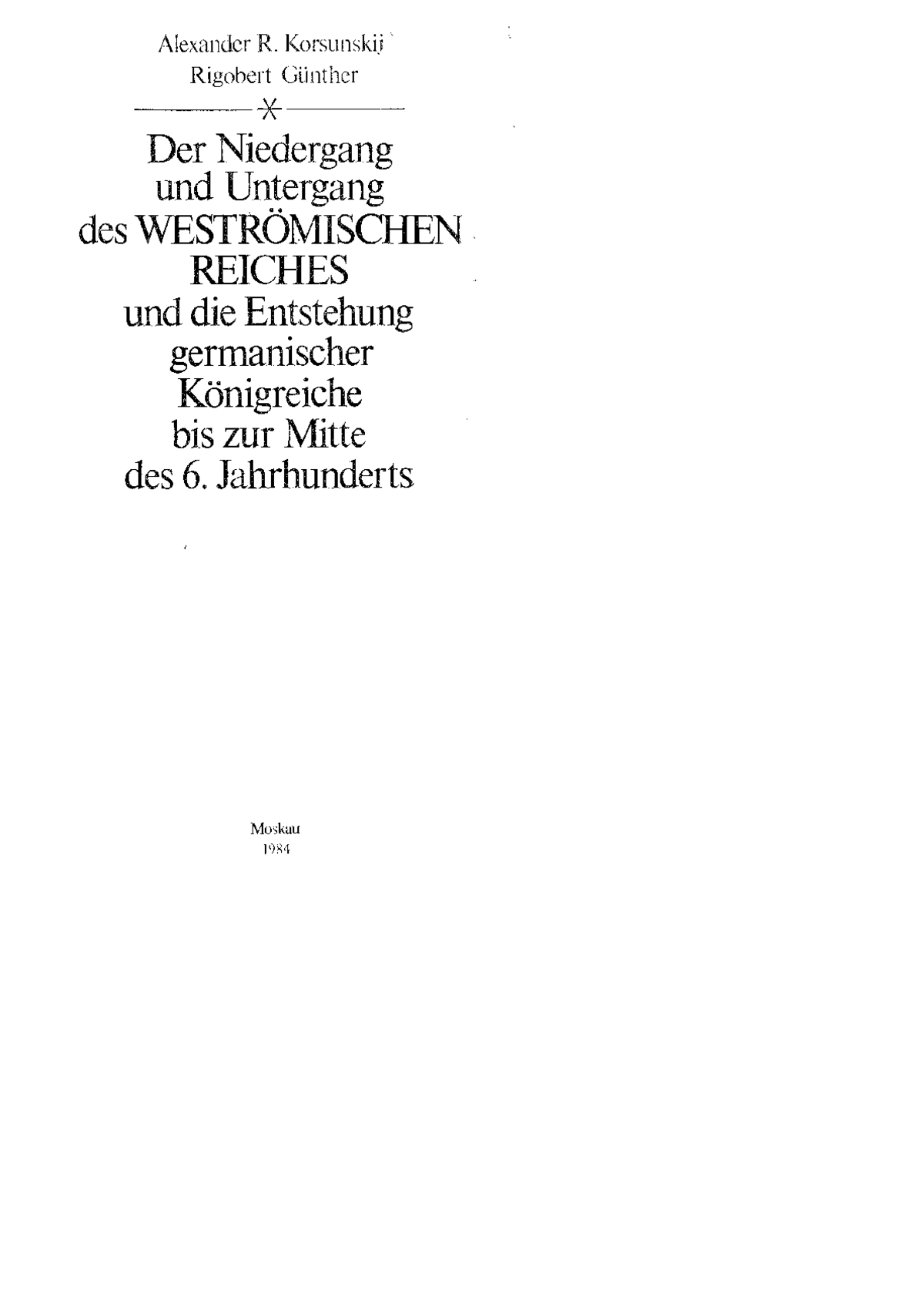 Alexander R. Korsunskij
Rigobert Günther

Der Niedergang
und Untergang
des WESTRÖMISCHEN
REICHES
und die Entstehung
germanischer
Königreiche
bis zur Mitte
des 6. Jahrhunderts

Moskau
1984